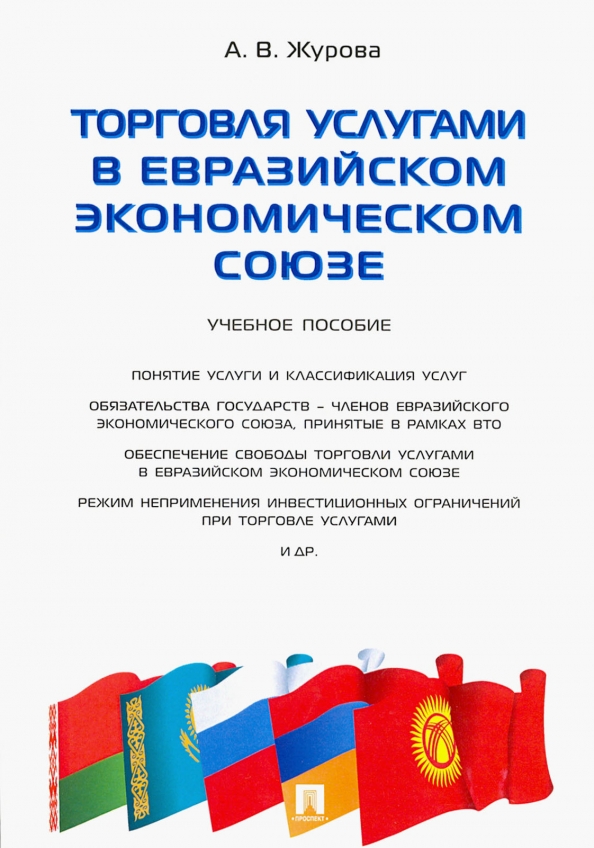 А. В. Журова

ТОРГОВЛЯ УСЛУГАМИ В ЕВРАЗИЙСКОМ ЭКОНОМИЧЕСКОМ СОЮЗЕ

УЧЕБНОЕ ПОСОБИЕ

ПОНЯТИЕ УСЛУГИ И КЛАССИФИКАЦИЯ УСЛУГ

ОБЯЗАТЕЛЬСТВА ГОСУДАРСТВ – ЧЛЕНОВ ЕВРАЗИЙСКОГО ЭКОНОМИЧЕСКОГО СОЮЗА, ПРИНЯТЫЕ В РАМКАХ ВТО

ОБЕСПЕЧЕНИЕ СВОБОДЫ ТОРГОВЛИ УСЛУГАМИ В ЕВРАЗИЙСКОМ ЭКОНОМИЧЕСКОМ СОЮЗЕ

РЕЖИМ НЕПРИМЕНЕНИЯ ИНВЕСТИЦИОННЫХ ОГРАНИЧЕНИЙ ПРИ ТОРГОВЛЕ УСЛУГАМИ

И ДР.

ПРОСПЕКТ